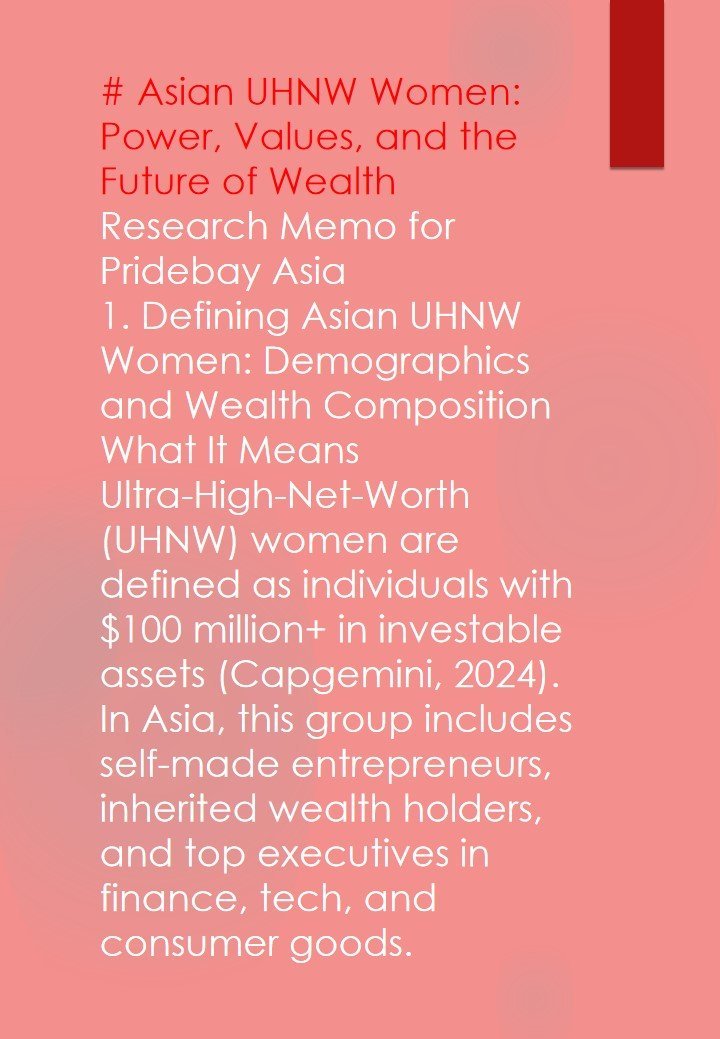 # Asian UHNW Women: Power, Values, and the Future of Wealth

Research Memo for Pridebay Asia

1. Defining Asian UHNW Women: Demographics and Wealth Composition

What It Means

Ultra-High-Net-Worth (UHNW) women are defined as individuals with $100 million+ in investable assets (Capgemini, 2024). In Asia, this group includes self-made entrepreneurs, inherited wealth holders, and top executives in finance, tech, and consumer goods.